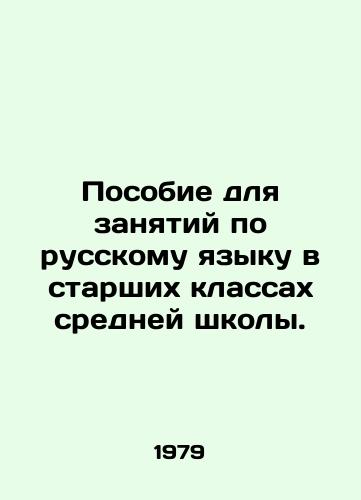 Пособие для занятий по русскому языку в старших классах средней школы.

1979